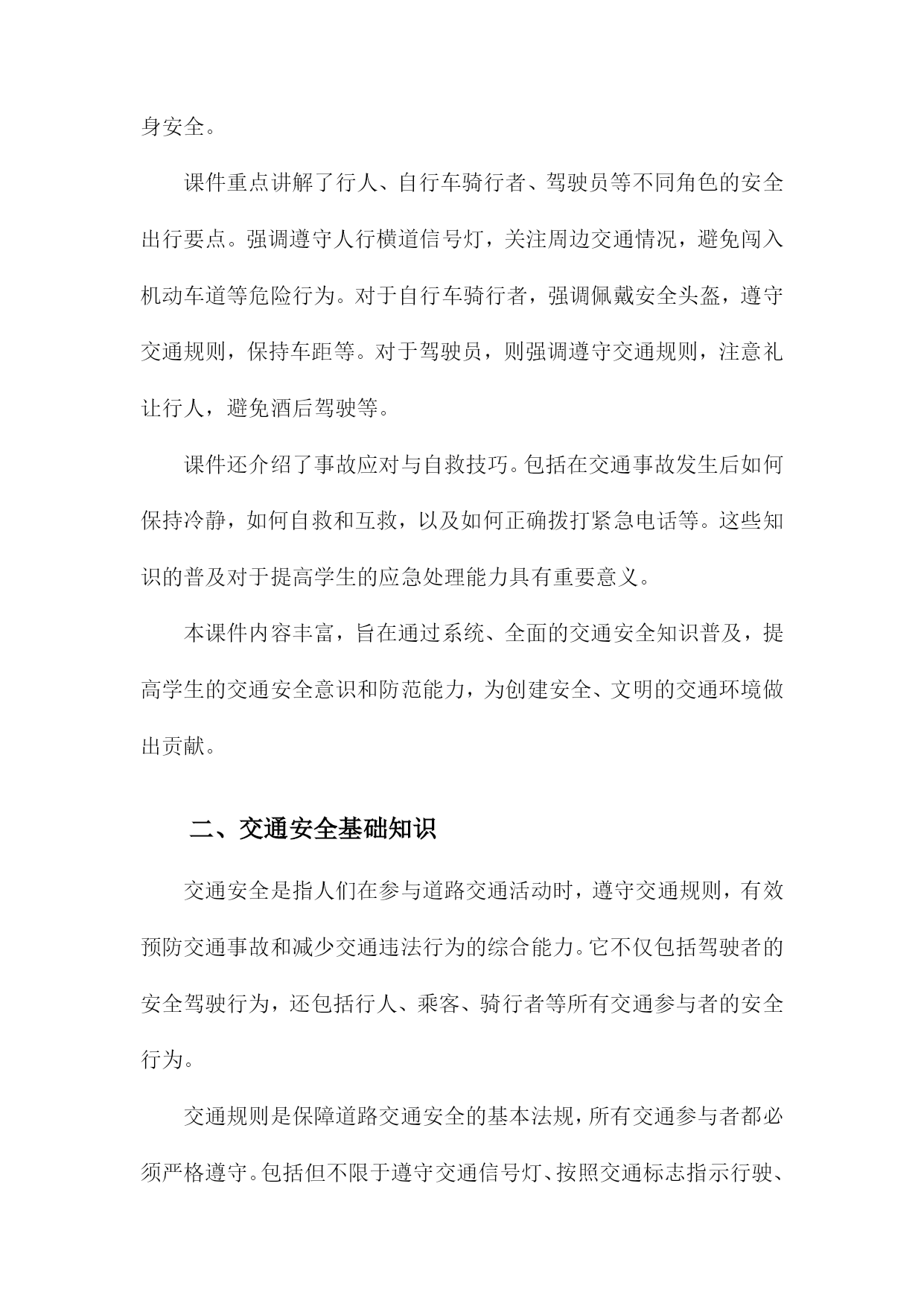 身安全。

课件重点讲解了行人、自行车骑行者、驾驶员等不同角色的安全出行要点。强调遵守人行横道信号灯，关注周边交通情况，避免闯入机动车道等危险行为。对于自行车骑行者，强调佩戴安全头盔，遵守交通规则，保持车距等。对于驾驶员，则强调遵守交通规则，注意礼让行人，避免酒后驾驶等。

课件还介绍了事故应对与自救技巧。包括在交通事故发生后如何保持冷静，如何自救和互救，以及如何正确拨打紧急电话等。这些知识的普及对于提高学生的应急处理能力具有重要意义。

本课件内容丰富，旨在通过系统、全面的交通安全知识普及，提高学生的交通安全意识和防范能力，为创建安全、文明的交通环境做出贡献。

二、交通安全基础知识

交通安全是指人们在参与道路交通活动时，遵守交通规则，有效预防交通事故和减少交通违法行为的综合能力。它不仅包括驾驶者的安全驾驶行为，还包括行人、乘客、骑行者等所有交通参与者的安全行为。

交通规则是保障道路交通安全的基本法规，所有交通参与者都必须严格遵守。包括但不限于遵守交通信号灯、按照交通标志指示行驶、